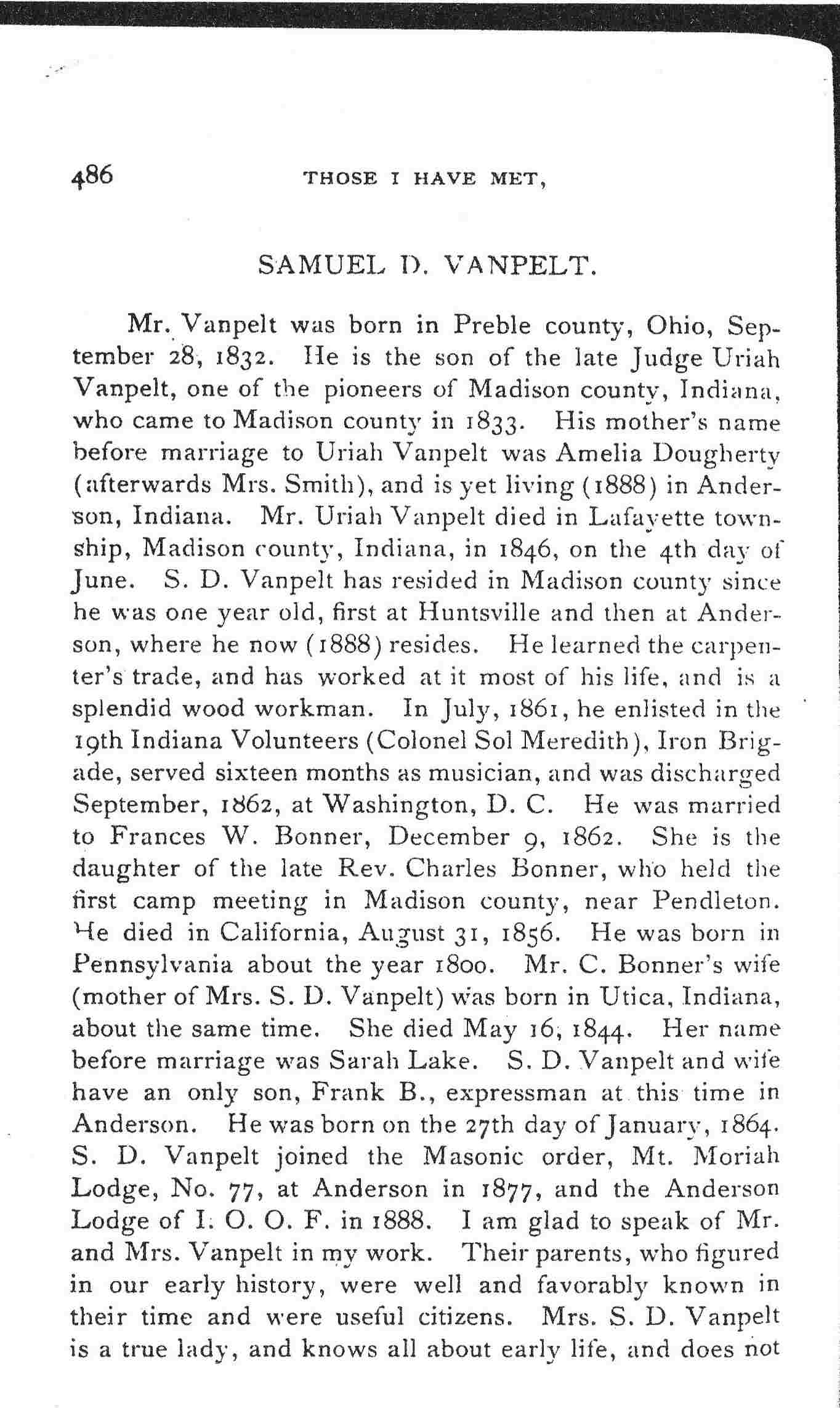 486 THOSE I HAVE MET,

SAMUEL D. VANPELT.

Mr. Vanpelt was born in Preble county, Ohio, September 28, 1832. He is the son of the late Judge Uriah Vanpelt, one of the pioneers of Madison county, Indiana, who came to Madison county in 1833. His mother's name before marriage to Uriah Vanpelt was Amelia Dougherty (afterwards Mrs. Smith), and is yet living (1888) in Anderson, Indiana. Mr. Uriah Vanpelt died in Lafayette township, Madison county, Indiana, in 1846, on the 4th day of June. S. D. Vanpelt has resided in Madison county since he was one year old, first at Huntsville and then at Anderson, where he now (1888) resides. He learned the carpenter's trade, and has worked at it most of his life, and is a splendid wood workman. In July, 1861, he enlisted in the 19th Indiana Volunteers (Colonel Sol Meredith), Iron Brigade, served sixteen months as musician, and was discharged September, 1862, at Washington, D. C. He was married to Frances W. Bonner, December 9, 1862. She is the daughter of the late Rev. Charles Bonner, who held the first camp meeting in Madison county, near Pendleton. He died in California, August 31, 1856. He was born in Pennsylvania about the year 1800. Mr. C. Bonner's wife (mother of Mrs. S. D. Vanpelt) was born in Utica, Indiana, about the same time. She died May 16, 1844. Her name before marriage was Sarah Lake. S. D. Vanpelt and wife have an only son, Frank B., expressman at this time in Anderson. He was born on the 27th day of January, 1864. S. D. Vanpelt joined the Masonic order, Mt. Moriah Lodge, No. 77, at Anderson in 1877, and the Anderson Lodge of I. O. O. F. in 1888. I am glad to speak of Mr. and Mrs. Vanpelt in my work. Their parents, who figured in our early history, were well and favorably known in their time and were useful citizens. Mrs. S. D. Vanpelt is a true lady, and knows all about early life, and does not